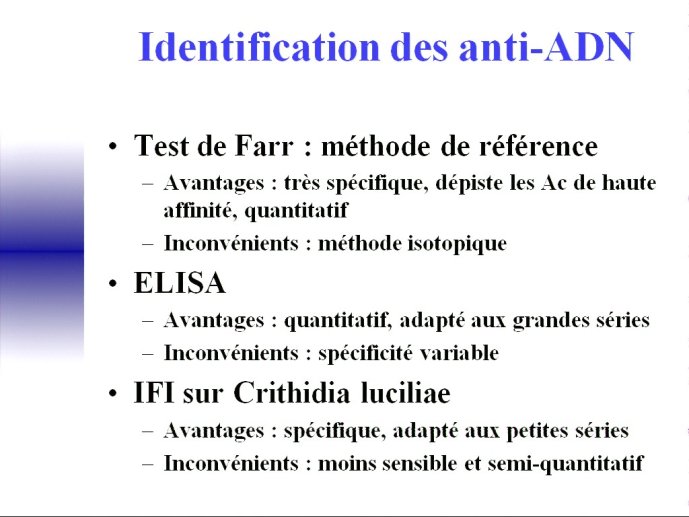 Identification des anti-ADN

• Test de Farr : méthode de référence
– Avantages : très spécifique, dépiste les Ac de haute affinité, quantitatif
– Inconvénients : méthode isotopique

• ELISA
– Avantages : quantitatif, adapté aux grandes séries
– Inconvénients : spécificité variable

• IFI sur Crithidia luciliae
– Avantages : spécifique, adapté aux petites séries
– Inconvénients : moins sensible et semi-quantitatif